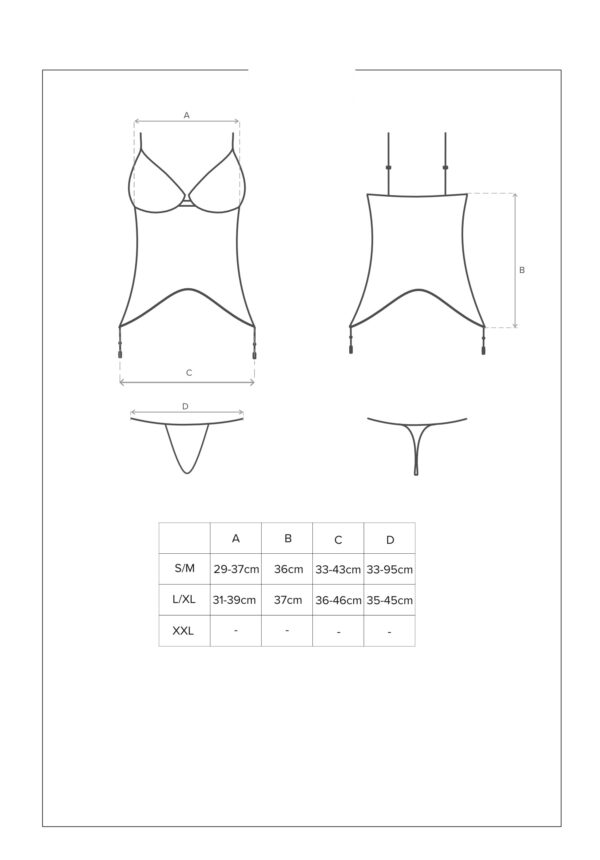 A

B

C

D

|  | A | B | C | D |
|---|---|---|---|---|
| S/M | 29-37cm | 36cm | 33-43cm | 33-95cm |
| L/XL | 31-39cm | 37cm | 36-46cm | 35-45cm |
| XXL | - | - | - | - |